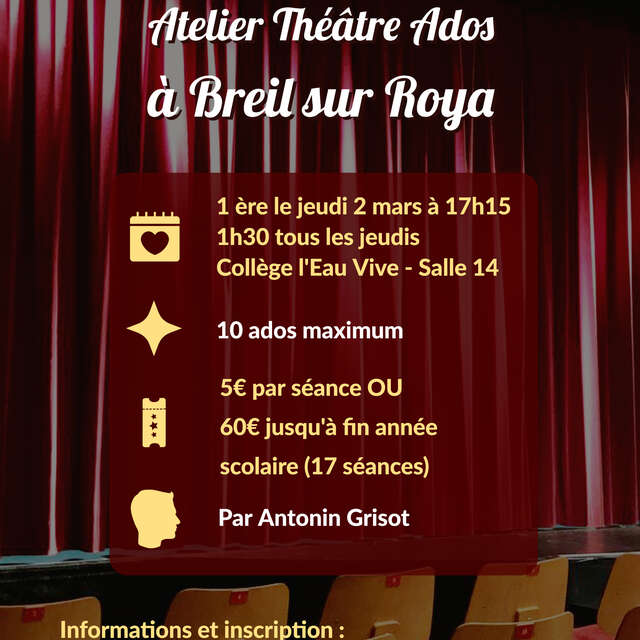 Atelier Théâtre Ados
à Breil sur Roya

1 ère le jeudi 2 mars à 17h15
1h30 tous les jeudis
Collège l'Eau Vive - Salle 14

10 ados maximum

5€ par séance OU
60€ jusqu'à fin année scolaire (17 séances)

Par Antonin Grisot

Informations et inscription :